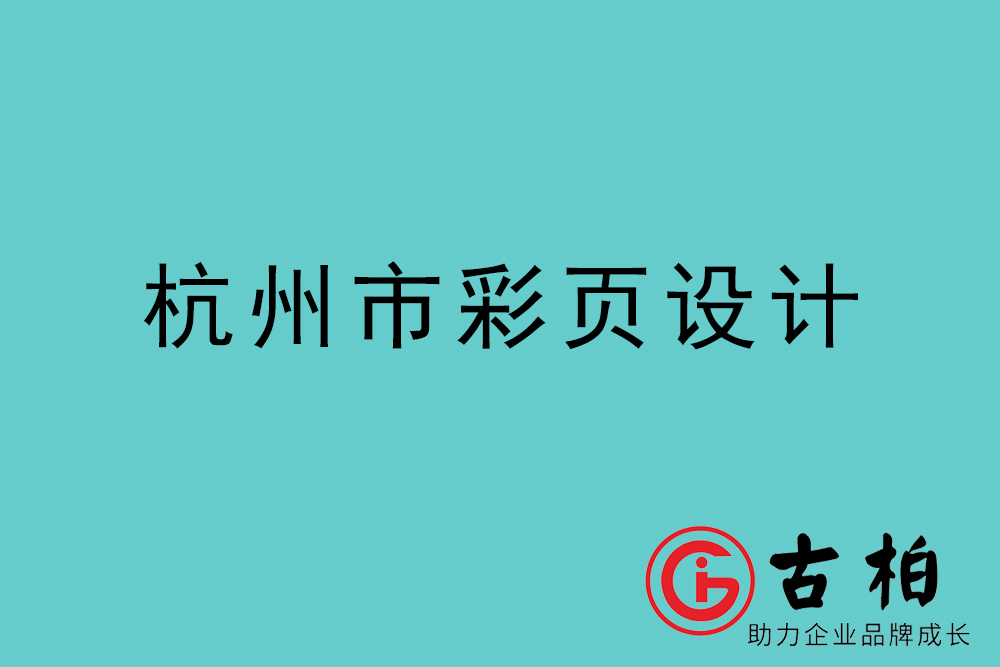 杭州市彩页设计

古柏
助力企业品牌成长